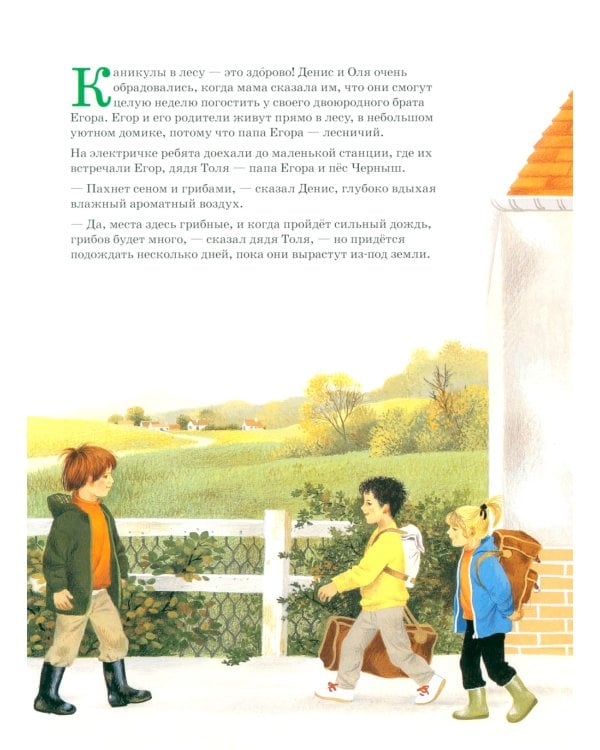 Каникулы в лесу — это здо́рово! Денис и Оля очень обрадовались, когда мама сказала им, что они смогут целую неделю погостить у своего двоюродного брата Егора. Егор и его родители живут прямо в лесу, в небольшом уютном домике, потому что папа Егора — лесничий.

На электричке ребята доехали до маленькой станции, где их встречали Егор, дядя Толя — папа Егора и пёс Черныш.

— Пахнет сеном и грибами, — сказал Денис, глубоко вдыхая влажный ароматный воздух.

— Да, места здесь грибные, и когда пройдёт сильный дождь, грибов будет много, — сказал дядя Толя, — но придётся подождать несколько дней, пока они вырастут из-под земли.